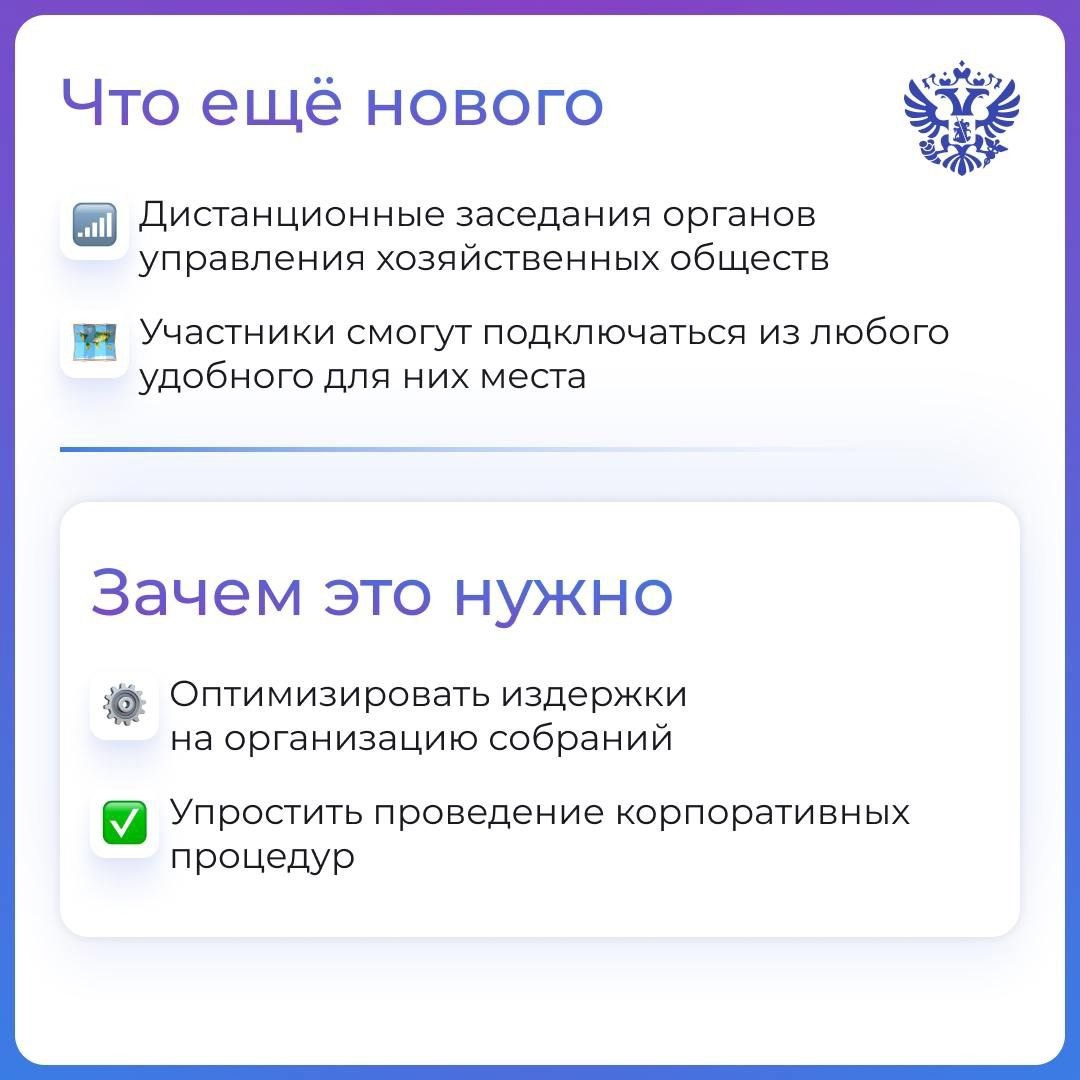 Что ещё нового

Дистанционные заседания органов управления хозяйственных обществ

Участники смогут подключаться из любого удобного для них места

Зачем это нужно

Оптимизировать издержки на организацию собраний

Упростить проведение корпоративных процедур